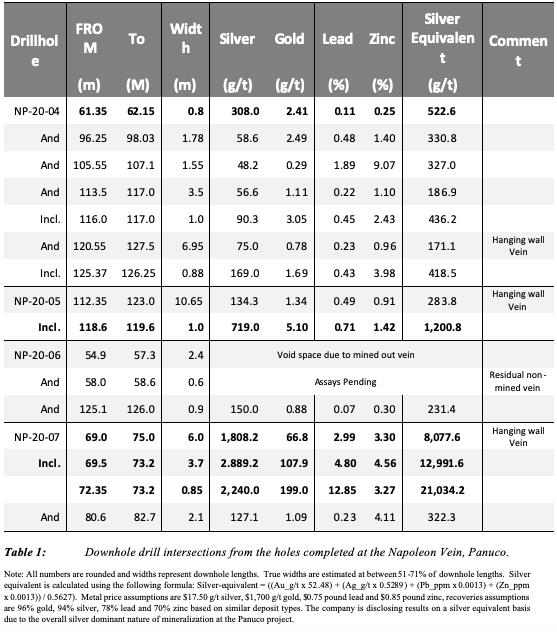 | Drillhole | FROM (m) | To (M) | Width (m) | Silver (g/t) | Gold (g/t) | Lead (%) | Zinc (%) | Silver Equivalent (g/t) | Comment |
|---|---|---|---|---|---|---|---|---|---|
| NP-20-04 | 61.35 | 62.15 | 0.8 | 308.0 | 2.41 | 0.11 | 0.25 | 522.6 | |
| And | 96.25 | 98.03 | 1.78 | 58.6 | 2.49 | 0.48 | 1.40 | 330.8 | |
| And | 105.55 | 107.1 | 1.55 | 48.2 | 0.29 | 1.89 | 9.07 | 327.0 | |
| And | 113.5 | 117.0 | 3.5 | 56.6 | 1.11 | 0.22 | 1.10 | 186.9 | |
| Incl. | 116.0 | 117.0 | 1.0 | 90.3 | 3.05 | 0.45 | 2.43 | 436.2 | |
| And | 120.55 | 127.5 | 6.95 | 75.0 | 0.78 | 0.23 | 0.96 | 171.1 | Hanging wall Vein |
| Incl. | 125.37 | 126.25 | 0.88 | 169.0 | 1.69 | 0.43 | 3.98 | 418.5 | |
| NP-20-05 | 112.35 | 123.0 | 10.65 | 134.3 | 1.34 | 0.49 | 0.91 | 283.8 | Hanging wall Vein |
| Incl. | 118.6 | 119.6 | 1.0 | 719.0 | 5.10 | 0.71 | 1.42 | 1,200.8 | |
| NP-20-06 | 54.9 | 57.3 | 2.4 | Void space due to mined out vein | | | | | |
| And | 58.0 | 58.6 | 0.6 | Assays Pending | | | | | Residual non-mined vein |
| And | 125.1 | 126.0 | 0.9 | 150.0 | 0.88 | 0.07 | 0.30 | 231.4 | |
| NP-20-07 | 69.0 | 75.0 | 6.0 | 1,808.2 | 66.8 | 2.99 | 3.30 | 8,077.6 | Hanging wall Vein |
| Incl. | 69.5 | 73.2 | 3.7 | 2.889.2 | 107.9 | 4.80 | 4.56 | 12,991.6 | |
| | 72.35 | 73.2 | 0.85 | 2,240.0 | 199.0 | 12.85 | 3.27 | 21,034.2 | |
| And | 80.6 | 82.7 | 2.1 | 127.1 | 1.09 | 0.23 | 4.11 | 322.3 | |

Table 1: Downhole drill intersections from the holes completed at the Napoleon Vein, Panuco.

Note: All numbers are rounded and widths represent downhole lengths. True widths are estimated at between 51-71% of downhole lengths. Silver equivalent is calculated using the following formula: Silver-equivalent = ((Au_g/t x 52.48) + (Ag_g/t x 0.5289) + (Pb_ppm x 0.0013) + (Zn_ppm x 0.0013)) / 0.5627). Metal price assumptions are $17.50 g/t silver, $1,700 g/t gold, $0.75 pound lead and $0.85 pound zinc, recoveries assumptions are 96% gold, 94% silver, 78% lead and 70% zinc based on similar deposit types. The company is disclosing results on a silver equivalent basis due to the overall silver dominant nature of mineralization at the Panuco project.